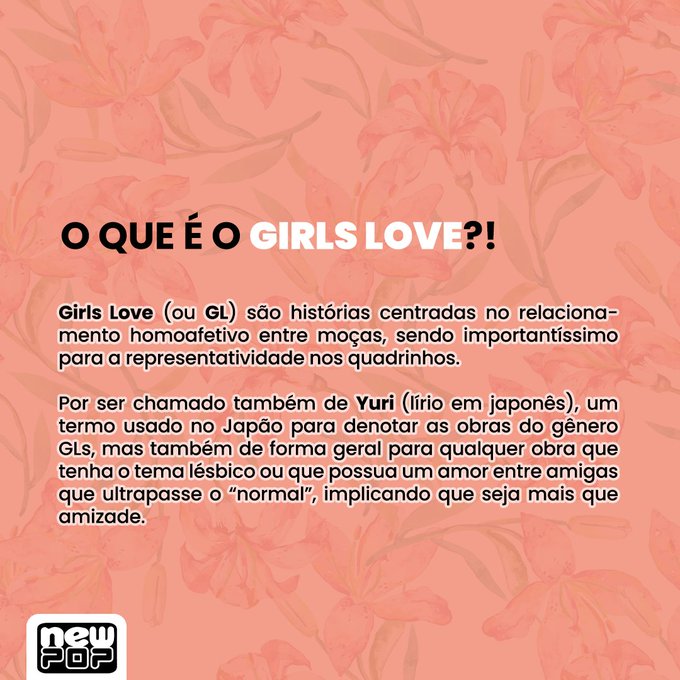 O QUE É O GIRLS LOVE?!

Girls Love (ou GL) são histórias centradas no relacionamento homoafetivo entre moças, sendo importantíssimo para a representatividade nos quadrinhos.

Por ser chamado também de Yuri (lírio em japonês), um termo usado no Japão para denotar as obras do gênero GLs, mas também de forma geral para qualquer obra que tenha o tema lésbico ou que possua um amor entre amigas que ultrapasse o "normal", implicando que seja mais que amizade.

new
POP